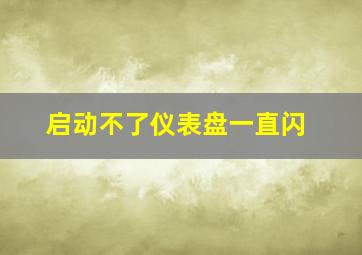 启动不了仪表盘一直闪